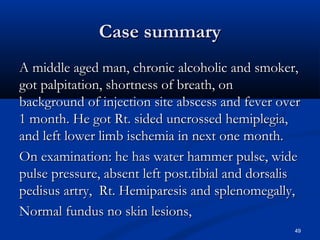 Case summary

A middle aged man, chronic alcoholic and smoker, got palpitation, shortness of breath, on background of injection site abscess and fever over 1 month. He got Rt. sided uncrossed hemiplegia, and left lower limb ischemia in next one month.

On examination: he has water hammer pulse, wide pulse pressure, absent left post.tibial and dorsalis pedisus artry, Rt. Hemiparesis and splenomegally,

Normal fundus no skin lesions,

49